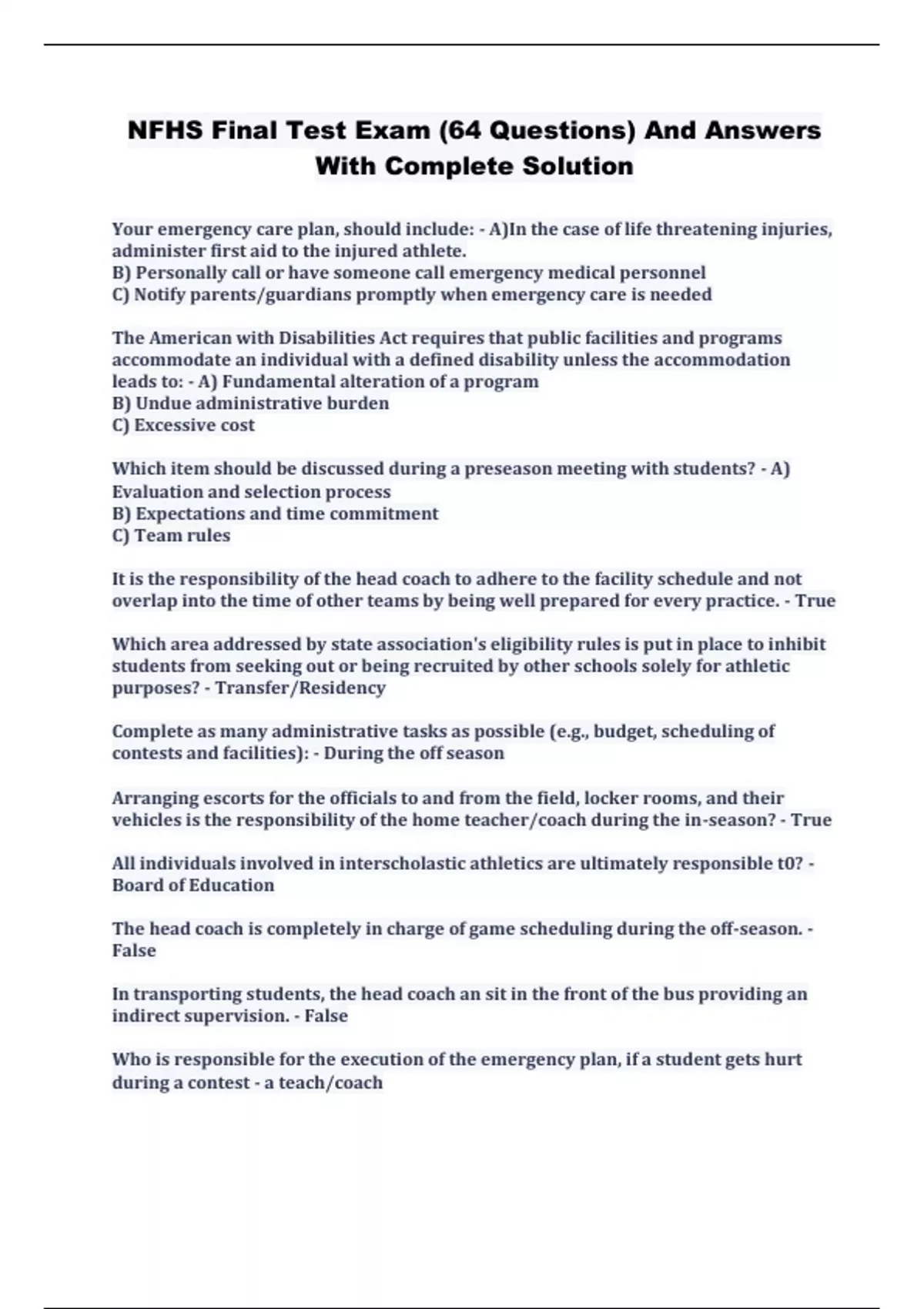 NFHS Final Test Exam (64 Questions) And Answers With Complete Solution

Your emergency care plan, should include: - A)In the case of life threatening injuries, administer first aid to the injured athlete.
B) Personally call or have someone call emergency medical personnel
C) Notify parents/guardians promptly when emergency care is needed

The American with Disabilities Act requires that public facilities and programs accommodate an individual with a defined disability unless the accommodation leads to: - A) Fundamental alteration of a program
B) Undue administrative burden
C) Excessive cost

Which item should be discussed during a preseason meeting with students? - A) Evaluation and selection process
B) Expectations and time commitment
C) Team rules

It is the responsibility of the head coach to adhere to the facility schedule and not overlap into the time of other teams by being well prepared for every practice. - True

Which area addressed by state association's eligibility rules is put in place to inhibit students from seeking out or being recruited by other schools solely for athletic purposes? - Transfer/Residency

Complete as many administrative tasks as possible (e.g., budget, scheduling of contests and facilities): - During the off season

Arranging escorts for the officials to and from the field, locker rooms, and their vehicles is the responsibility of the home teacher/coach during the in-season? - True

All individuals involved in interscholastic athletics are ultimately responsible t0? - Board of Education

The head coach is completely in charge of game scheduling during the off-season. - False

In transporting students, the head coach an sit in the front of the bus providing an indirect supervision. - False

Who is responsible for the execution of the emergency plan, if a student gets hurt during a contest - a teach/coach